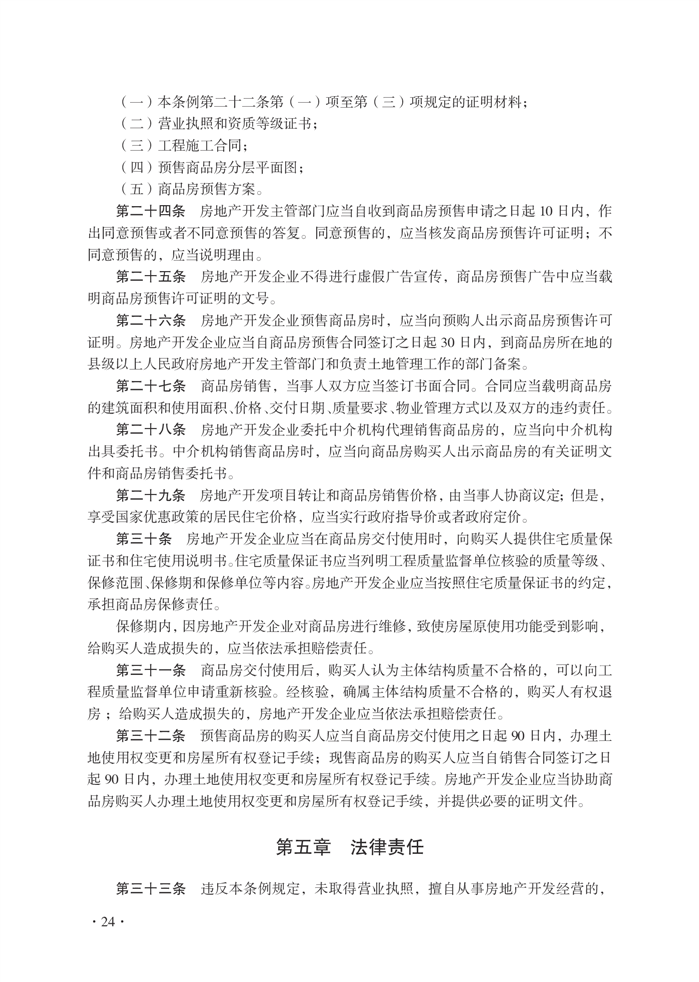 （一）本条例第二十二条第（一）项至第（三）项规定的证明材料；

（二）营业执照和资质等级证书；

（三）工程施工合同；

（四）预售商品房分层平面图；

（五）商品房预售方案。

第二十四条　房地产开发主管部门应当自收到商品房预售申请之日起10日内，作出同意预售或者不同意预售的答复。同意预售的，应当核发商品房预售许可证明；不同意预售的，应当说明理由。

第二十五条　房地产开发企业不得进行虚假广告宣传，商品房预售广告中应当载明商品房预售许可证明的文号。

第二十六条　房地产开发企业预售商品房时，应当向预购人出示商品房预售许可证明。房地产开发企业应当自商品房预售合同签订之日起30日内，到商品房所在地的县级以上人民政府房地产开发主管部门和负责土地管理工作的部门备案。

第二十七条　商品房销售，当事人双方应当签订书面合同。合同应当载明商品房的建筑面积和使用面积、价格、交付日期、质量要求、物业管理方式以及双方的违约责任。

第二十八条　房地产开发企业委托中介机构代理销售商品房的，应当向中介机构出具委托书。中介机构销售商品房时，应当向商品房购买人出示商品房的有关证明文件和商品房销售委托书。

第二十九条　房地产开发项目转让和商品房销售价格，由当事人协商议定；但是，享受国家优惠政策的居民住宅价格，应当实行政府指导价或者政府定价。

第三十条　房地产开发企业应当在商品房交付使用时，向购买人提供住宅质量保证书和住宅使用说明书。住宅质量保证书应当列明工程质量监督单位核验的质量等级、保修范围、保修期和保修单位等内容。房地产开发企业应当按照住宅质量保证书的约定，承担商品房保修责任。

保修期内，因房地产开发企业对商品房进行维修，致使房屋原使用功能受到影响，给购买人造成损失的，应当依法承担赔偿责任。

第三十一条　商品房交付使用后，购买人认为主体结构质量不合格的，可以向工程质量监督单位申请重新核验。经核验，确属主体结构质量不合格的，购买人有权退房；给购买人造成损失的，房地产开发企业应当依法承担赔偿责任。

第三十二条　预售商品房的购买人应当自商品房交付使用之日起90日内，办理土地使用权变更和房屋所有权登记手续；现售商品房的购买人应当自销售合同签订之日起90日内，办理土地使用权变更和房屋所有权登记手续。房地产开发企业应当协助商品房购买人办理土地使用权变更和房屋所有权登记手续，并提供必要的证明文件。

第五章　法律责任

第三十三条　违反本条例规定，未取得营业执照，擅自从事房地产开发经营的，

·24·